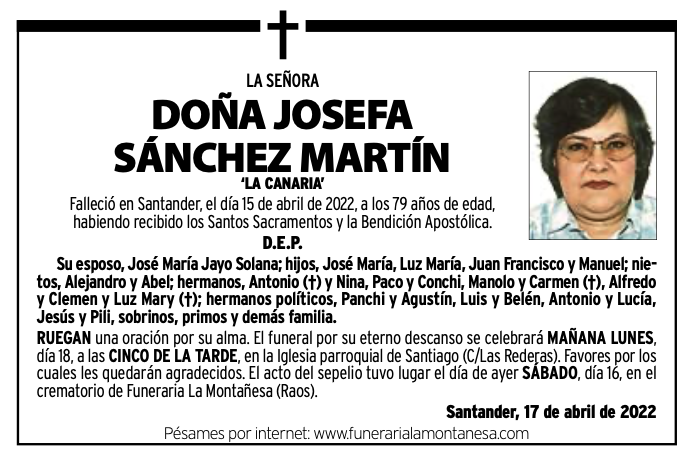 LA SEÑORA

DOÑA JOSEFA SÁNCHEZ MARTÍN

'LA CANARIA'

Falleció en Santander, el día 15 de abril de 2022, a los 79 años de edad, habiendo recibido los Santos Sacramentos y la Bendición Apostólica.

D.E.P.

Su esposo, José María Jayo Solana; hijos, José María, Luz María, Juan Francisco y Manuel; nietos, Alejandro y Abel; hermanos, Antonio (†) y Nina, Paco y Conchi, Manolo y Carmen (†), Alfredo y Clemen y Luz Mary (†); hermanos políticos, Panchi y Agustín, Luis y Belén, Antonio y Lucía, Jesús y Pili, sobrinos, primos y demás familia.

RUEGAN una oración por su alma. El funeral por su eterno descanso se celebrará MAÑANA LUNES, día 18, a las CINCO DE LA TARDE, en la Iglesia parroquial de Santiago (C/Las Rederas). Favores por los cuales les quedarán agradecidos. El acto del sepelio tuvo lugar el día de ayer SÁBADO, día 16, en el crematorio de Funeraria La Montañesa (Raos).

Santander, 17 de abril de 2022

Pésames por internet: www.funerarialamontanesa.com